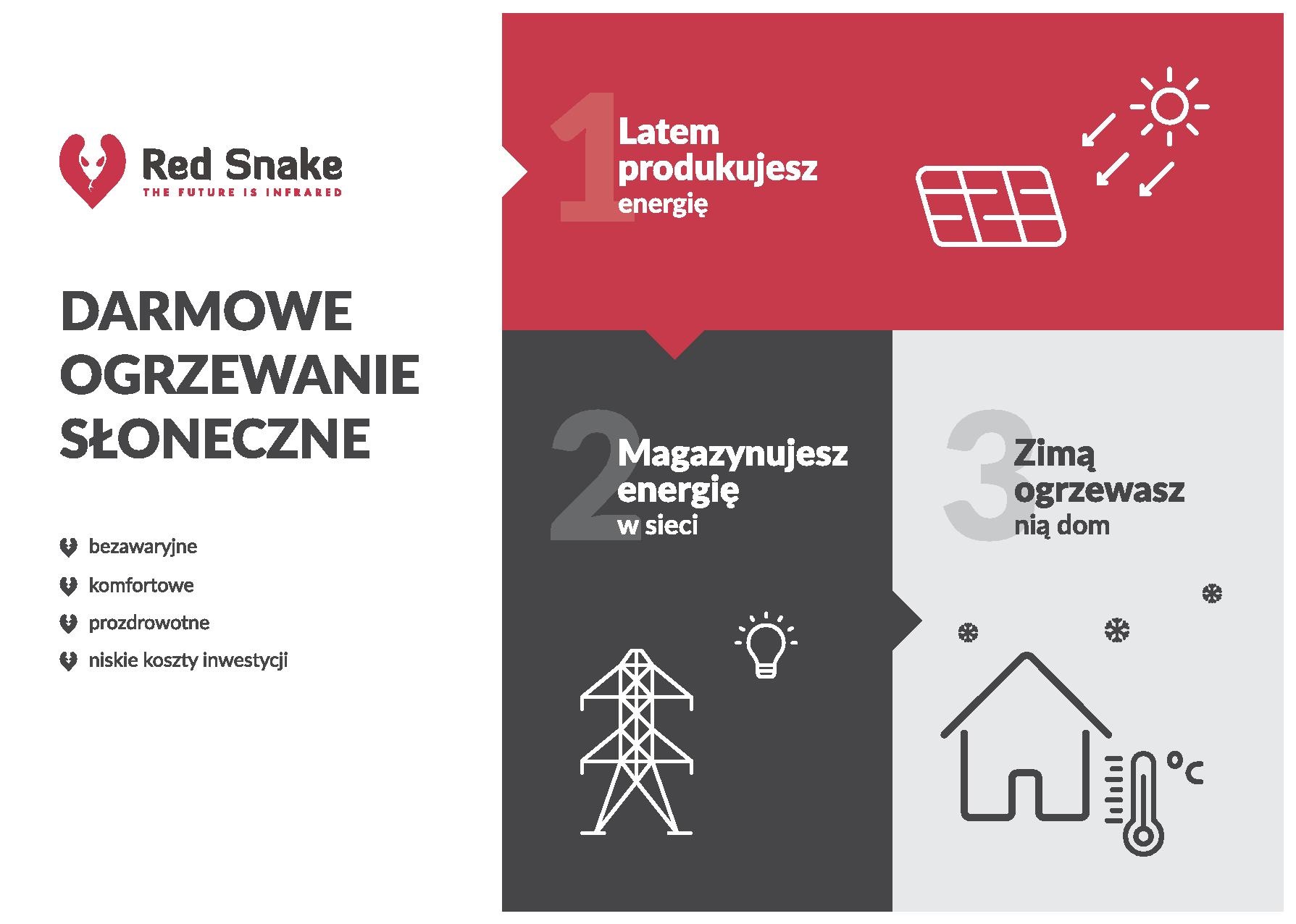 Red Snake
THE FUTURE IS INFRARED

DARMOWE OGRZEWANIE SŁONECZNE

bezawaryjne
komfortowe
prozdrowotne
niskie koszty inwestycji

1 Latem produkujesz energię

2 Magazynujesz energię w sieci

3 Zimą ogrzewasz nią dom

°C